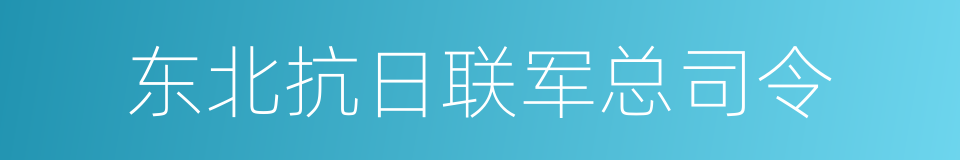 东北抗日联军总司令